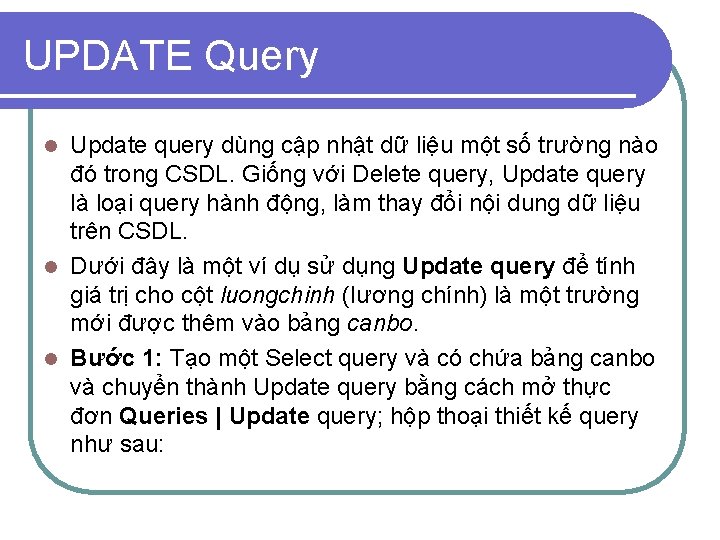 UPDATE Query

• Update query dùng cập nhật dữ liệu một số trường nào đó trong CSDL. Giống với Delete query, Update query là loại query hành động, làm thay đổi nội dung dữ liệu trên CSDL.

• Dưới đây là một ví dụ sử dụng Update query để tính giá trị cho cột luongchinh (lương chính) là một trường mới được thêm vào bảng canbo.

• Bước 1: Tạo một Select query và có chứa bảng canbo và chuyển thành Update query bằng cách mở thực đơn Queries | Update query; hộp thoại thiết kế query như sau: